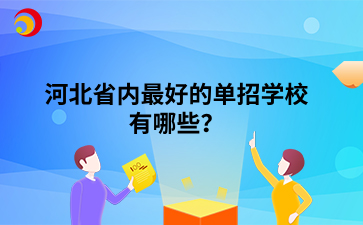 河北省内最好的单招学校有哪些？

100